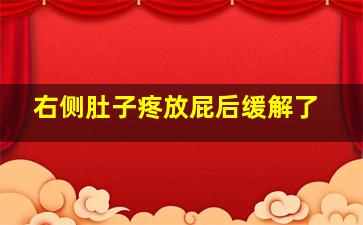 右侧肚子疼放屁后缓解了